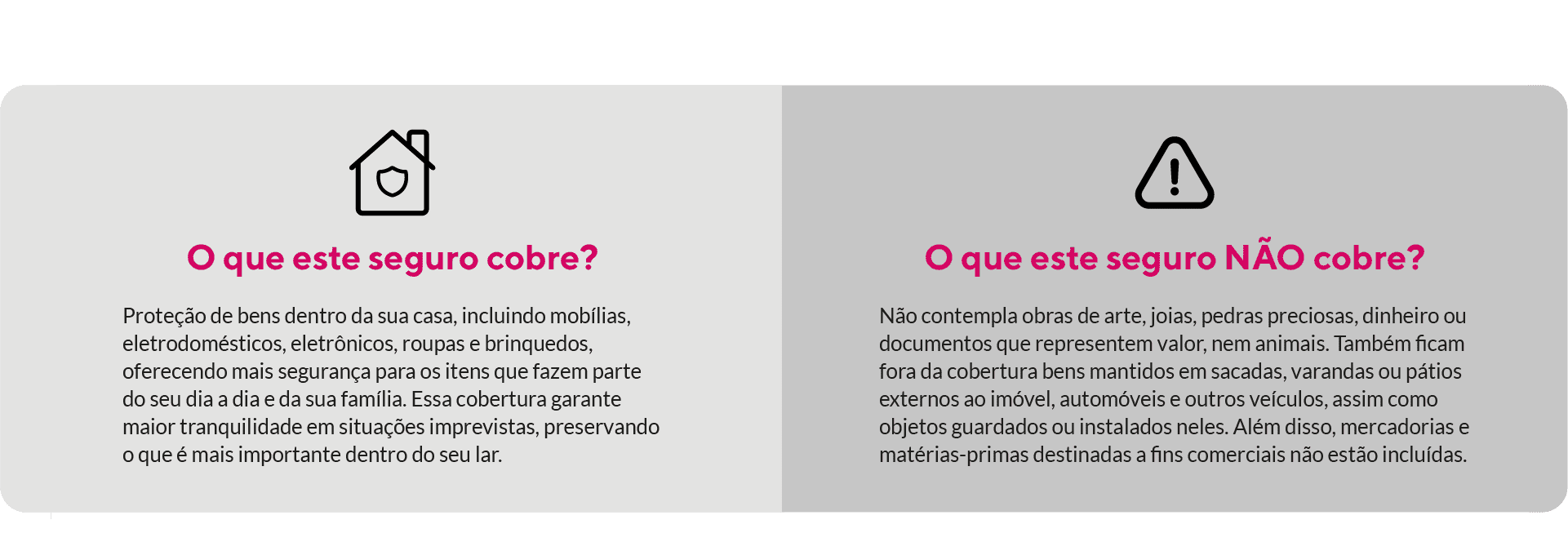 O que este seguro cobre?

Proteção de bens dentro da sua casa, incluindo mobílias, eletrodomésticos, eletrônicos, roupas e brinquedos, oferecendo mais segurança para os itens que fazem parte do seu dia a dia e da sua família. Essa cobertura garante maior tranquilidade em situações imprevistas, preservando o que é mais importante dentro do seu lar.

O que este seguro NÃO cobre?

Não contempla obras de arte, joias, pedras preciosas, dinheiro ou documentos que representem valor, nem animais. Também ficam fora da cobertura bens mantidos em sacadas, varandas ou pátios externos ao imóvel, automóveis e outros veículos, assim como objetos guardados ou instalados neles. Além disso, mercadorias e matérias-primas destinadas a fins comerciais não estão incluídas.